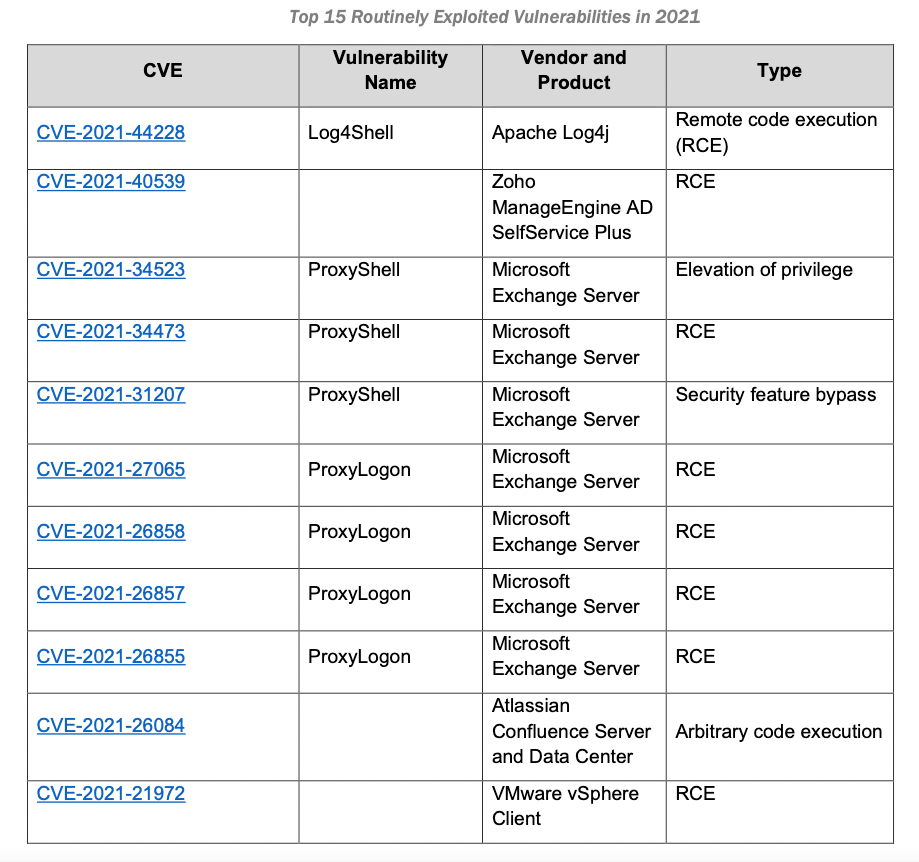 Top 15 Routinely Exploited Vulnerabilities in 2021

| CVE | Vulnerability Name | Vendor and Product | Type |
|---|---|---|---|
| CVE-2021-44228 | Log4Shell | Apache Log4j | Remote code execution (RCE) |
| CVE-2021-40539 | | Zoho ManageEngine AD SelfService Plus | RCE |
| CVE-2021-34523 | ProxyShell | Microsoft Exchange Server | Elevation of privilege |
| CVE-2021-34473 | ProxyShell | Microsoft Exchange Server | RCE |
| CVE-2021-31207 | ProxyShell | Microsoft Exchange Server | Security feature bypass |
| CVE-2021-27065 | ProxyLogon | Microsoft Exchange Server | RCE |
| CVE-2021-26858 | ProxyLogon | Microsoft Exchange Server | RCE |
| CVE-2021-26857 | ProxyLogon | Microsoft Exchange Server | RCE |
| CVE-2021-26855 | ProxyLogon | Microsoft Exchange Server | RCE |
| CVE-2021-26084 | | Atlassian Confluence Server and Data Center | Arbitrary code execution |
| CVE-2021-21972 | | VMware vSphere Client | RCE |